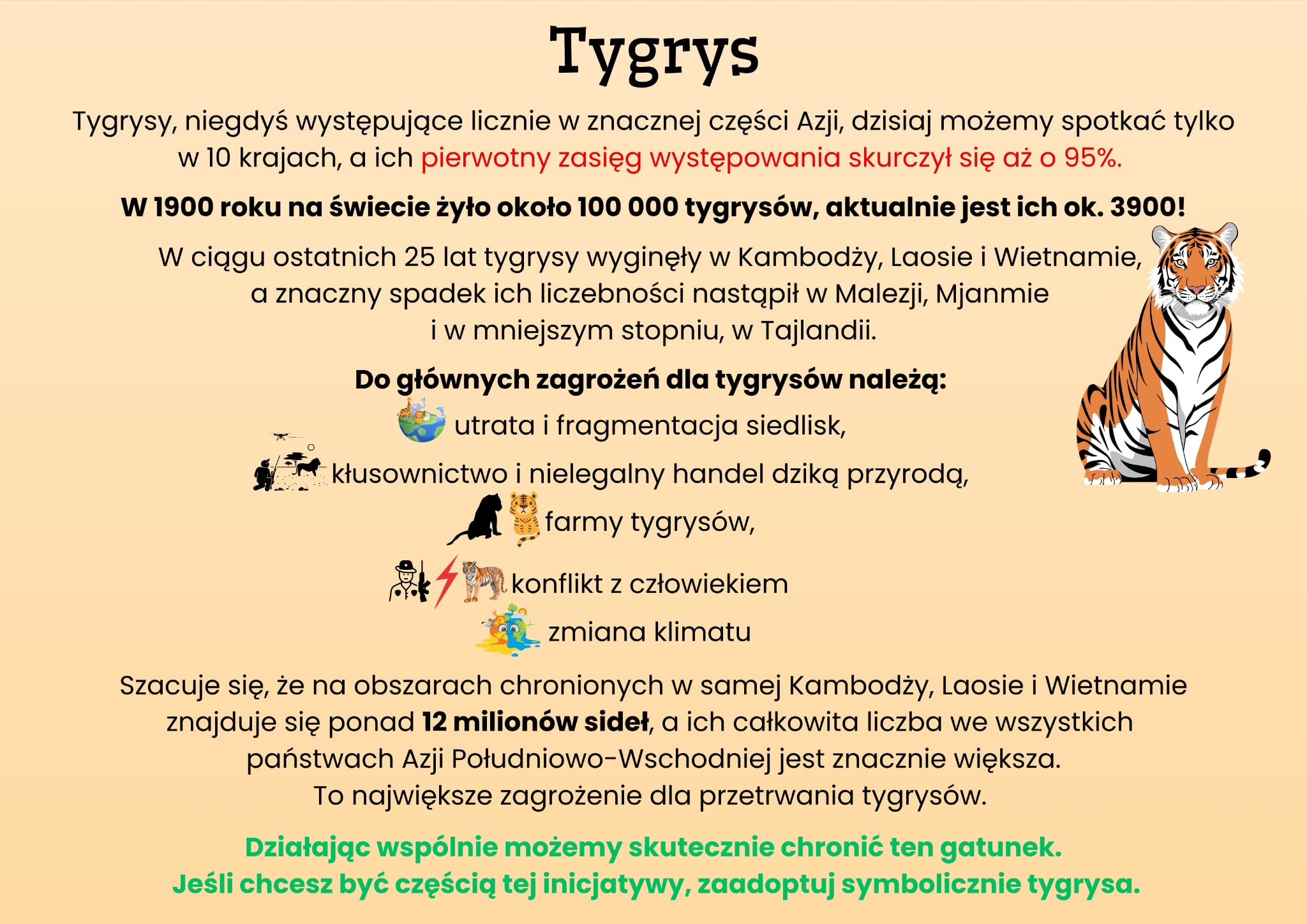 Tygrys

Tygrysy, niegdyś występujące licznie w znacznej części Azji, dzisiaj możemy spotkać tylko w 10 krajach, a ich pierwotny zasięg występowania skurczył się aż o 95%.

W 1900 roku na świecie żyło około 100 000 tygrysów, aktualnie jest ich ok. 3900!

W ciągu ostatnich 25 lat tygrysy wyginęły w Kambodży, Laosie i Wietnamie, a znaczny spadek ich liczebności nastąpił w Malezji, Mjanmie i w mniejszym stopniu, w Tajlandii.

Do głównych zagrożeń dla tygrysów należą:
utrata i fragmentacja siedlisk,
kłusownictwo i nielegalny handel dziką przyrodą,
farmy tygrysów,
konflikt z człowiekiem
zmiana klimatu

Szacuje się, że na obszarach chronionych w samej Kambodży, Laosie i Wietnamie znajduje się ponad 12 milionów sideł, a ich całkowita liczba we wszystkich państwach Azji Południowo-Wschodniej jest znacznie większa. To największe zagrożenie dla przetrwania tygrysów.

Działając wspólnie możemy skutecznie chronić ten gatunek.
Jeśli chcesz być częścią tej inicjatywy, zaadoptuj symbolicznie tygrysa.